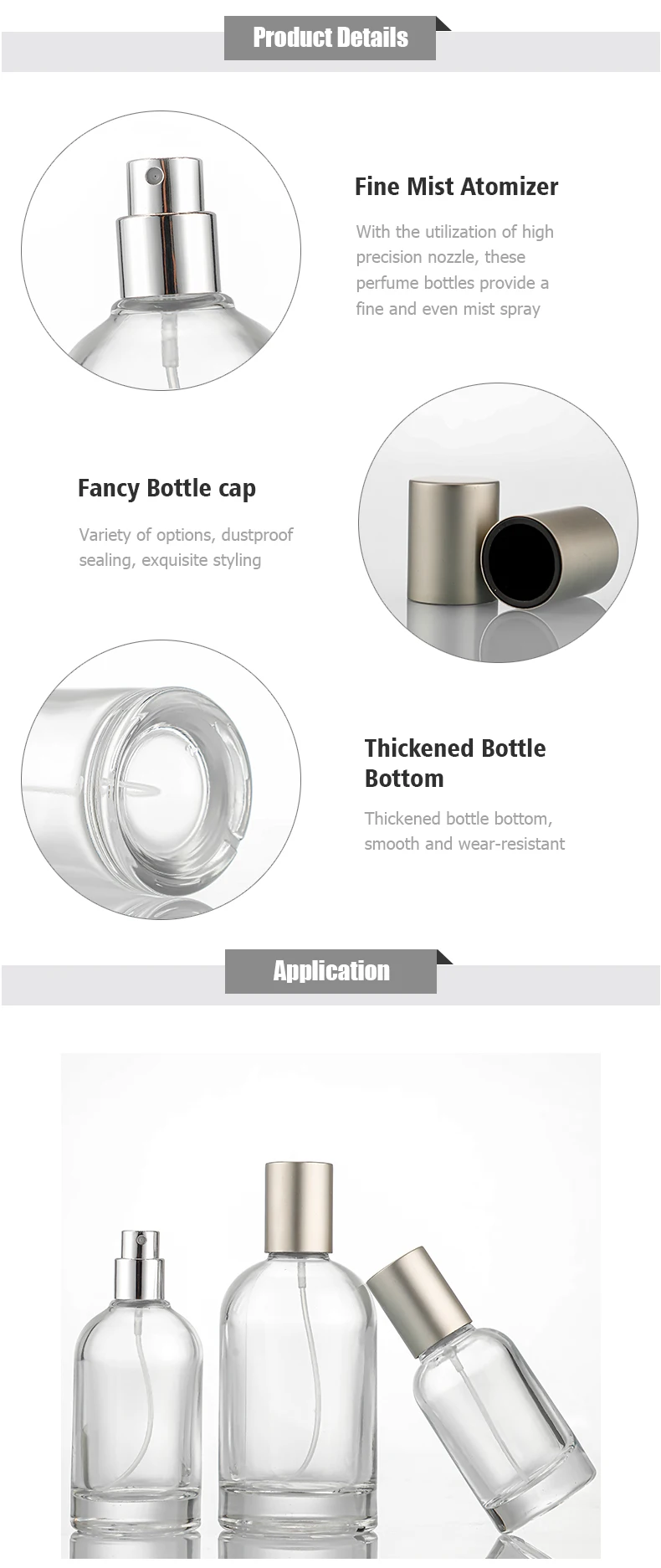 Product Details

Fine Mist Atomizer

With the utilization of high precision nozzle, these perfume bottles provide a fine and even mist spray

Fancy Bottle cap

Variety of options, dustproof sealing, exquisite styling

Thickened Bottle Bottom

Thickened bottle bottom, smooth and wear-resistant

Application